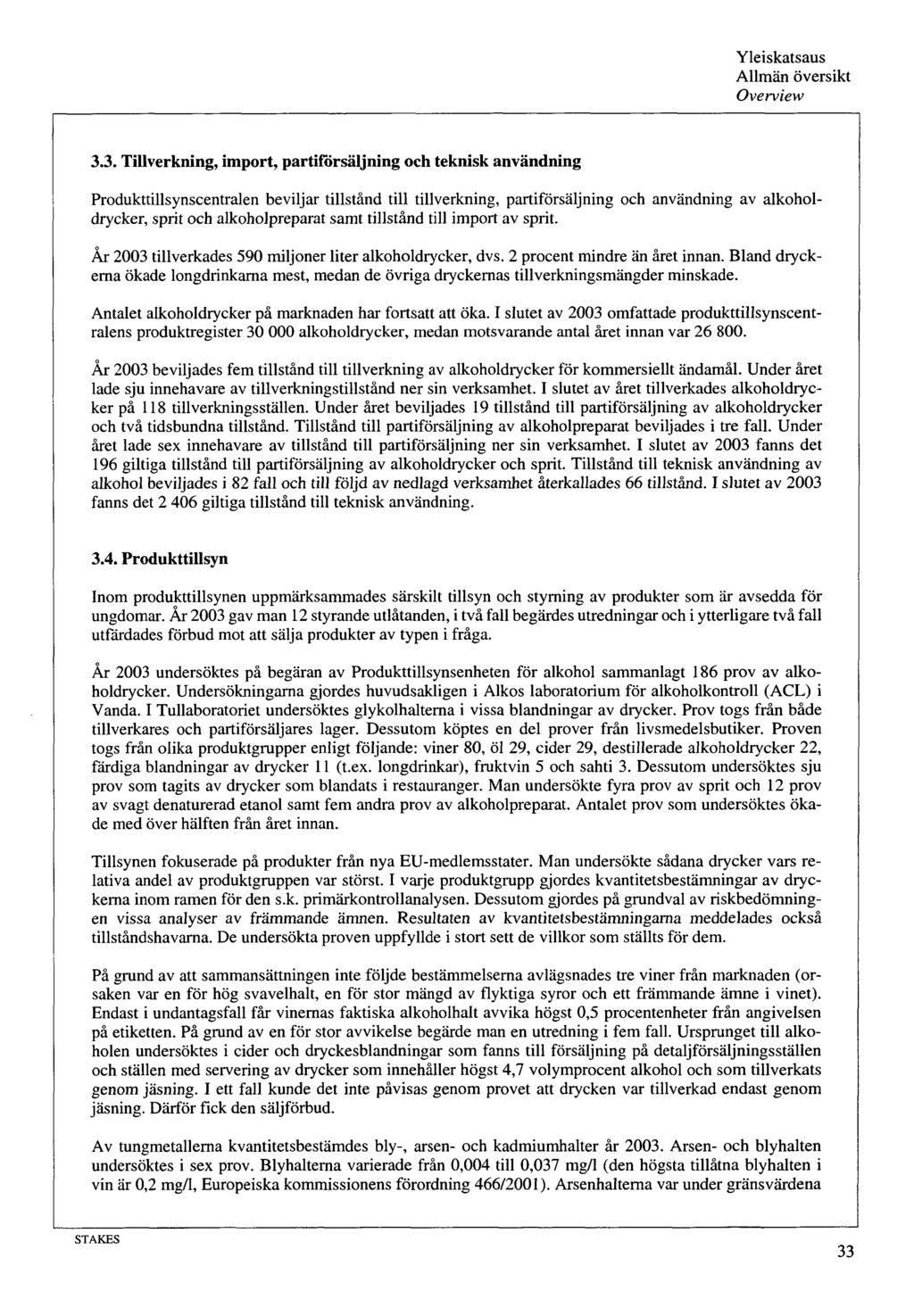 Yleiskatsaus
Allmän översikt
Overview

3.3. Tillverkning, import, partiförsäljning och teknisk användning

Produkttillsynscentralen beviljar tillstånd till tillverkning, partiförsäljning och användning av alkoholdrycker, sprit och alkoholpreparat samt tillstånd till import av sprit.

År 2003 tillverkades 590 miljoner liter alkoholdrycker, dvs. 2 procent mindre än året innan. Bland dryckerna ökade longdrinkarna mest, medan de övriga dryckernas tillverkningsmängder minskade.

Antalet alkoholdrycker på marknaden har fortsatt att öka. I slutet av 2003 omfattade produkttillsynscentralens produktregister 30 000 alkoholdrycker, medan motsvarande antal året innan var 26 800.

År 2003 beviljades fem tillstånd till tillverkning av alkoholdrycker för kommersiellt ändamål. Under året lade sju innehavare av tillverkningstillstånd ner sin verksamhet. I slutet av året tillverkades alkoholdrycker på 118 tillverkningsställen. Under året beviljades 19 tillstånd till partiförsäljning av alkoholdrycker och två tidsbundna tillstånd. Tillstånd till partiförsäljning av alkoholpreparat beviljades i tre fall. Under året lade sex innehavare av tillstånd till partiförsäljning ner sin verksamhet. I slutet av 2003 fanns det 196 giltiga tillstånd till partiförsäljning av alkoholdrycker och sprit. Tillstånd till teknisk användning av alkohol beviljades i 82 fall och till följd av nedlagd verksamhet återkallades 66 tillstånd. I slutet av 2003 fanns det 2 406 giltiga tillstånd till teknisk användning.

3.4. Produkttillsyn

Inom produkttillsynen uppmärksammades särskilt tillsyn och styrning av produkter som är avsedda för ungdomar. År 2003 gav man 12 styrande utlåtanden, i två fall begärdes utredningar och i ytterligare två fall utfärdades förbud mot att sälja produkter av typen i fråga.

År 2003 undersöktes på begäran av Produkttillsynsenheten för alkohol sammanlagt 186 prov av alkoholdrycker. Undersökningarna gjordes huvudsakligen i Alkos laboratorium för alkoholkontroll (ACL) i Vanda. I Tullaboratoriet undersöktes glykolhalterna i vissa blandningar av drycker. Prov togs från både tillverkares och partiförsäljares lager. Dessutom köptes en del prover från livsmedelsbutiker. Proven togs från olika produktgrupper enligt följande: viner 80, öl 29, cider 29, destillerade alkoholdrycker 22, färdiga blandningar av drycker 11 (t.ex. longdrinkar), fruktvin 5 och sahti 3. Dessutom undersöktes sju prov som tagits av drycker som blandats i restauranger. Man undersökte fyra prov av sprit och 12 prov av svagt denaturerad etanol samt fem andra prov av alkoholpreparat. Antalet prov som undersöktes ökade med över hälften från året innan.

Tillsynen fokuserade på produkter från nya EU-medlemsstater. Man undersökte sådana drycker vars relativa andel av produktgruppen var störst. I varje produktgrupp gjordes kvantitetsbestämningar av dryckerna inom ramen för den s.k. primärkontrollanalysen. Dessutom gjordes på grundval av riskbedömningen vissa analyser av främmande ämnen. Resultaten av kvantitetsbestämningarna meddelades också tillståndshavarna. De undersökta proven uppfyllde i stort sett de villkor som ställts för dem.

På grund av att sammansättningen inte följde bestämmelserna avlägsnades tre viner från marknaden (orsaken var en för hög svavelhalt, en för stor mängd av flyktiga syror och ett främmande ämne i vinet). Endast i undantagsfall får vinernas faktiska alkoholhalt avvika högst 0,5 procentenheter från angivelsen på etiketten. På grund av en för stor avvikelse begärde man en utredning i fem fall. Ursprunget till alkoholen undersöktes i cider och dryckesblandningar som fanns till försäljning på detaljförsäljningsställen och ställen med servering av drycker som innehåller högst 4,7 volymprocent alkohol och som tillverkats genom jäsning. I ett fall kunde det inte påvisas genom provet att drycken var tillverkad endast genom jäsning. Därför fick den säljförbud.

Av tungmetallerna kvantitetsbestämdes bly-, arsen- och kadmiumhalter år 2003. Arsen- och blyhalten undersöktes i sex prov. Blyhalterna varierade från 0,004 till 0,037 mg/l (den högsta tillåtna blyhalten i vin är 0,2 mg/l, Europeiska kommissionens förordning 466/2001). Arsenhalterna var under gränsvärdena

STAKES

33